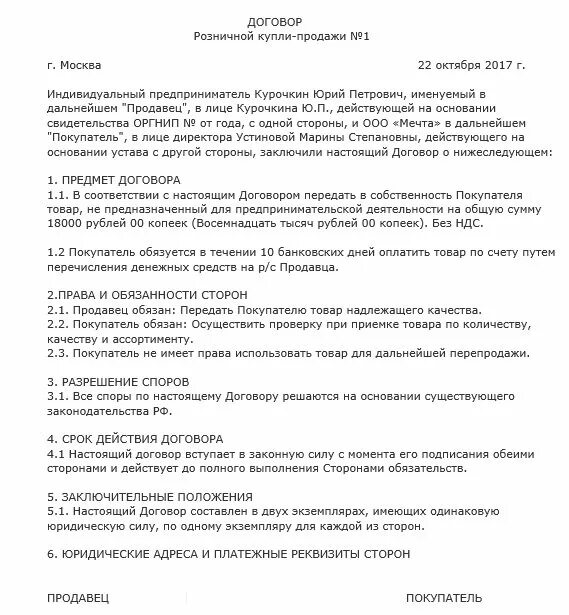 ДОГОВОР
Розничной купли-продажи №1

г. Москва 22 октября 2017 г.

Индивидуальный предприниматель Курочкин Юрий Петрович, именуемый в дальнейшем "Продавец", в лице Курочкина Ю.П., действующей на основании свидетельства ОРГНИП № от года, с одной стороны, и ООО «Мечта» в дальнейшем "Покупатель", в лице директора Устиновой Марины Степановны, действующего на основании устава с другой стороны, заключили настоящий Договор о нижеследующем:

1. ПРЕДМЕТ ДОГОВОРА
1.1. В соответствии с настоящим Договором передать в собственность Покупателя товар, не предназначенный для предпринимательской деятельности на общую сумму 18000 рублей 00 копеек (Восемнадцать тысяч рублей 00 копеек). Без НДС.

1.2 Покупатель обязуется в течении 10 банковских дней оплатить товар по счету путем перечисления денежных средств на р/с Продавца.

2.ПРАВА И ОБЯЗАННОСТИ СТОРОН
2.1. Продавец обязан: Передать Покупателю товар надлежащего качества.
2.2. Покупатель обязан: Осуществить проверку при приемке товара по количеству, качеству и ассортименту.
2.3. Покупатель не имеет права использовать товар для дальнейшей перепродажи.

3. РАЗРЕШЕНИЕ СПОРОВ
3.1. Все споры по настоящему Договору решаются на основании существующего законодательства РФ.

4. СРОК ДЕЙСТВИЯ ДОГОВОРА
4.1 Настоящий договор вступает в законную силу с момента его подписания обеими сторонами и действует до полного выполнения Сторонами обязательств.

5. ЗАКЛЮЧИТЕЛЬНЫЕ ПОЛОЖЕНИЯ
5.1. Настоящий Договор составлен в двух экземплярах, имеющих одинаковую юридическую силу, по одному экземпляру для каждой из сторон.

6. ЮРИДИЧЕСКИЕ АДРЕСА И ПЛАТЕЖНЫЕ РЕКВИЗИТЫ СТОРОН

ПРОДАВЕЦ

ПОКУПАТЕЛЬ